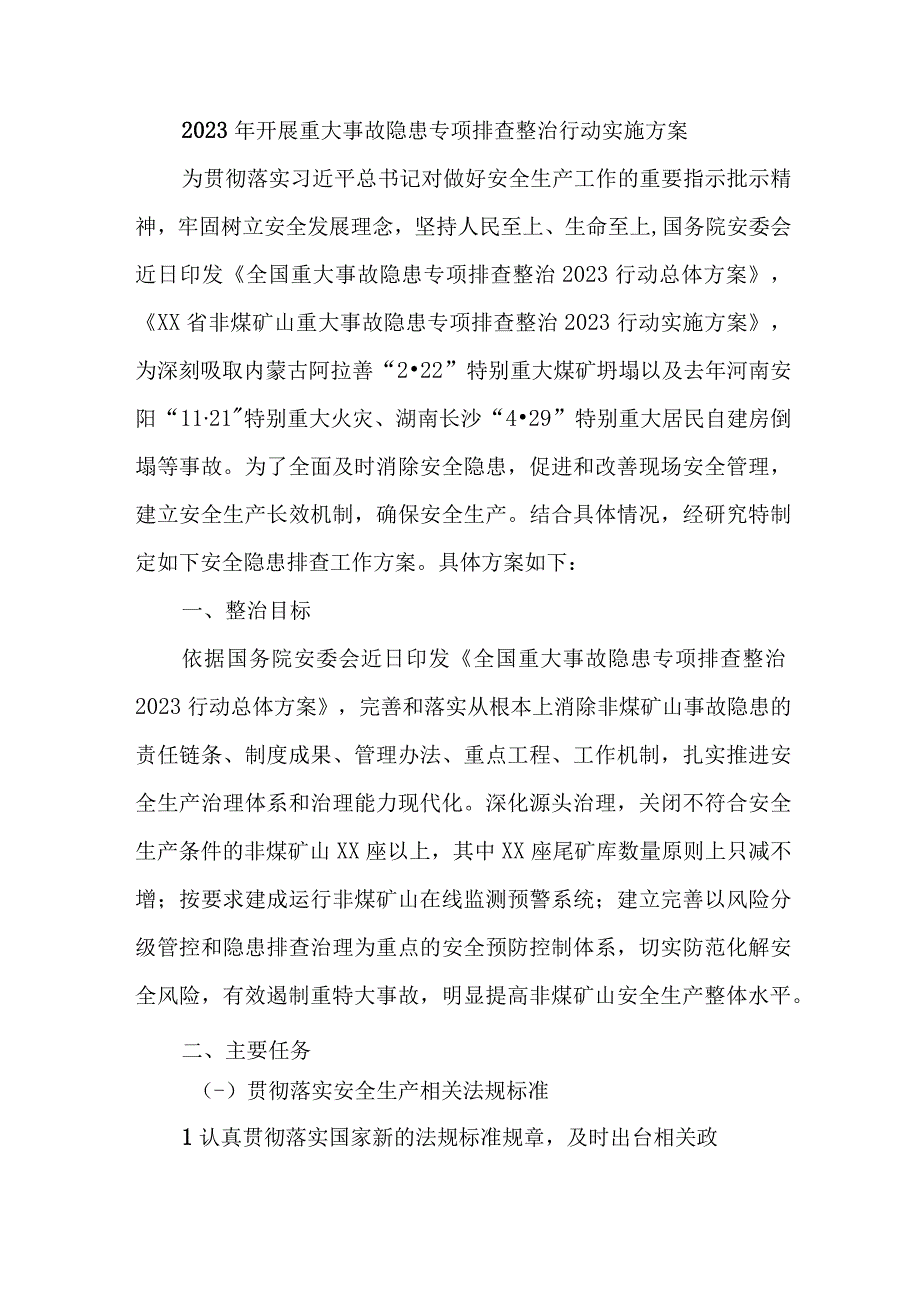 2023年开展重大事故隐患专项排查整治行动实施方案

为贯彻落实习近平总书记对做好安全生产工作的重要指示批示精神，牢固树立安全发展理念，坚持人民至上、生命至上,国务院安委会近日印发《全国重大事故隐患专项排查整治2023行动总体方案》，《XX省非煤矿山重大事故隐患专项排查整治2023行动实施方案》，为深刻吸取内蒙古阿拉善“2•22”特别重大煤矿坍塌以及去年河南安阳“11·21″特别重大火灾、湖南长沙“4•29”特别重大居民自建房倒塌等事故。为了全面及时消除安全隐患，促进和改善现场安全管理，建立安全生产长效机制，确保安全生产。结合具体情况，经研究特制定如下安全隐患排查工作方案。具体方案如下：

一、整治目标

依据国务院安委会近日印发《全国重大事故隐患专项排查整治2023行动总体方案》，完善和落实从根本上消除非煤矿山事故隐患的责任链条、制度成果、管理办法、重点工程、工作机制，扎实推进安全生产治理体系和治理能力现代化。深化源头治理，关闭不符合安全生产条件的非煤矿山XX座以上，其中XX座尾矿库数量原则上只减不增；按要求建成运行非煤矿山在线监测预警系统；建立完善以风险分级管控和隐患排查治理为重点的安全预防控制体系，切实防范化解安全风险，有效遏制重特大事故，明显提高非煤矿山安全生产整体水平。

二、主要任务

(-)贯彻落实安全生产相关法规标准

1认真贯彻落实国家新的法规标准规章，及时出台相关政